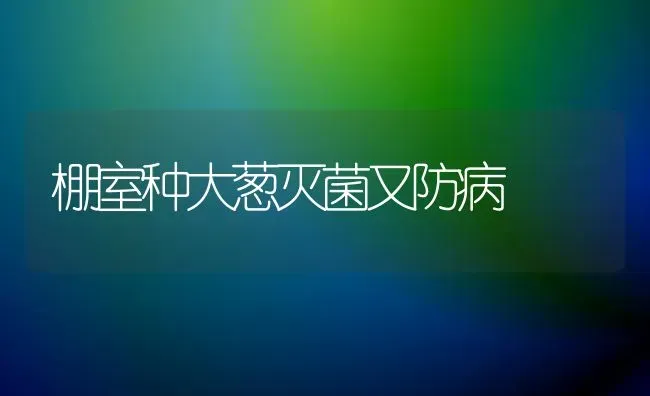 棚室种大葱灭菌又防病